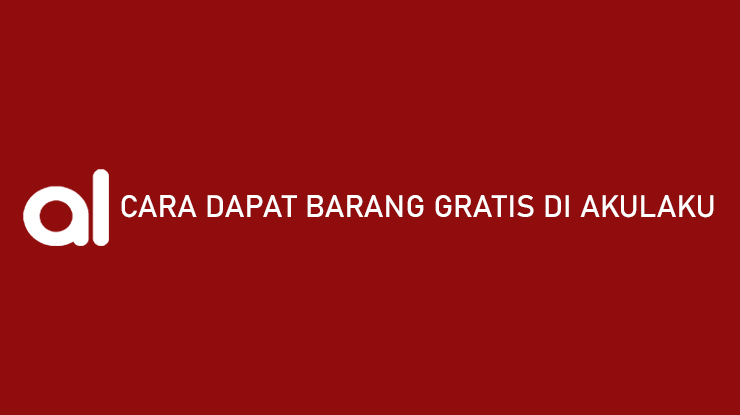 al CARA DAPAT BARANG GRATIS DI AKULAKU